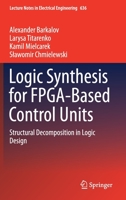 Lecture Notes in Electrical Engineering 636

Alexander Barkalov
Larysa Titarenko
Kamil Mielcarek
Sławomir Chmielewski

Logic Synthesis for FPGA-Based Control Units

Structural Decomposition in Logic Design

Springer